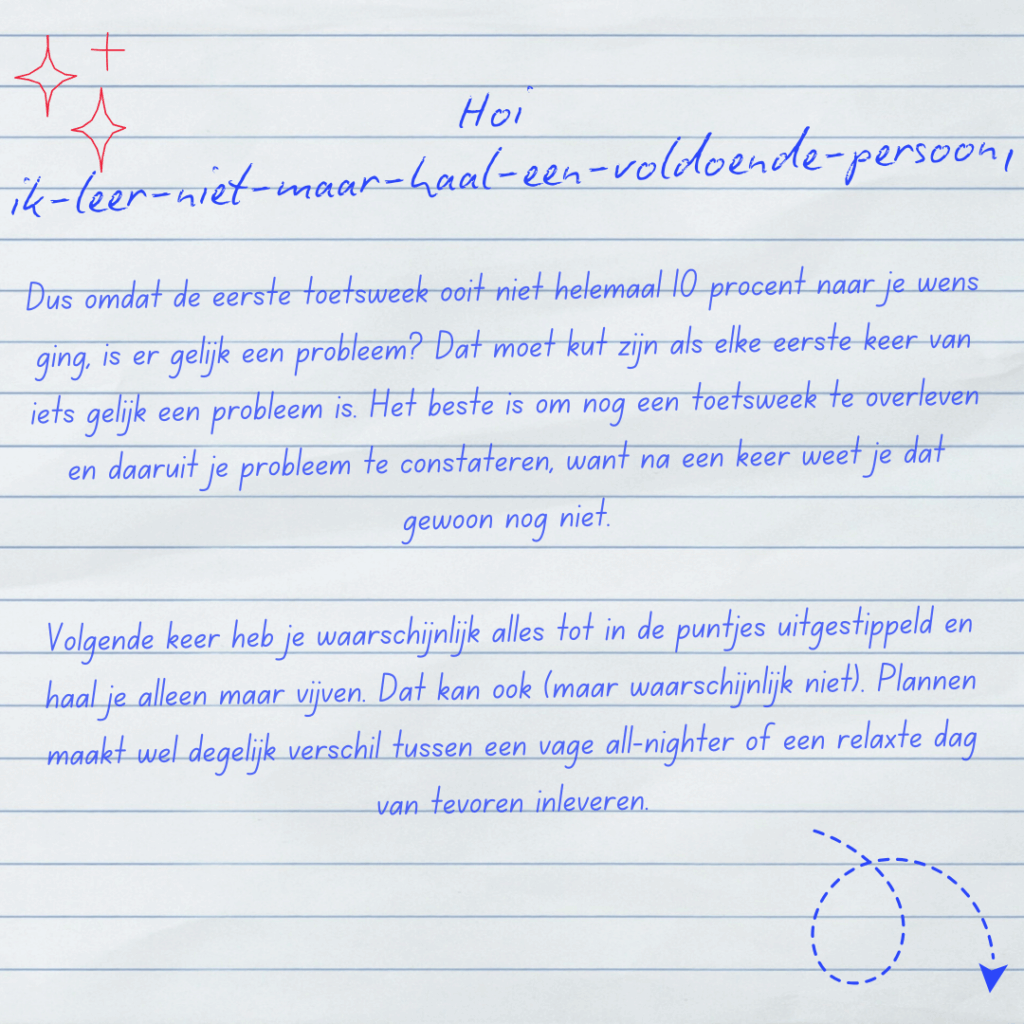 Hoi
ik-leer-niet-maar-haal-een-voldoende-persoon,

Dus omdat de eerste toetsweek ooit niet helemaal 10 procent naar je wens ging, is er gelijk een probleem? Dat moet kut zijn als elke eerste keer van iets gelijk een probleem is. Het beste is om nog een toetsweek te overleven en daaruit je probleem te constateren, want na een keer weet je dat gewoon nog niet.

Volgende keer heb je waarschijnlijk alles tot in de puntjes uitgestippeld en haal je alleen maar vijven. Dat kan ook (maar waarschijnlijk niet). Plannen maakt wel degelijk verschil tussen een vage all-nighter of een relaxte dag van tevoren inleveren.